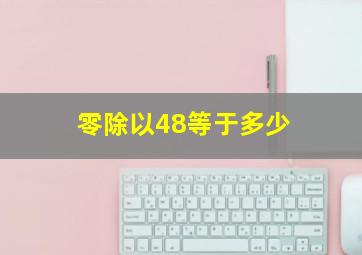 零除以48等于多少